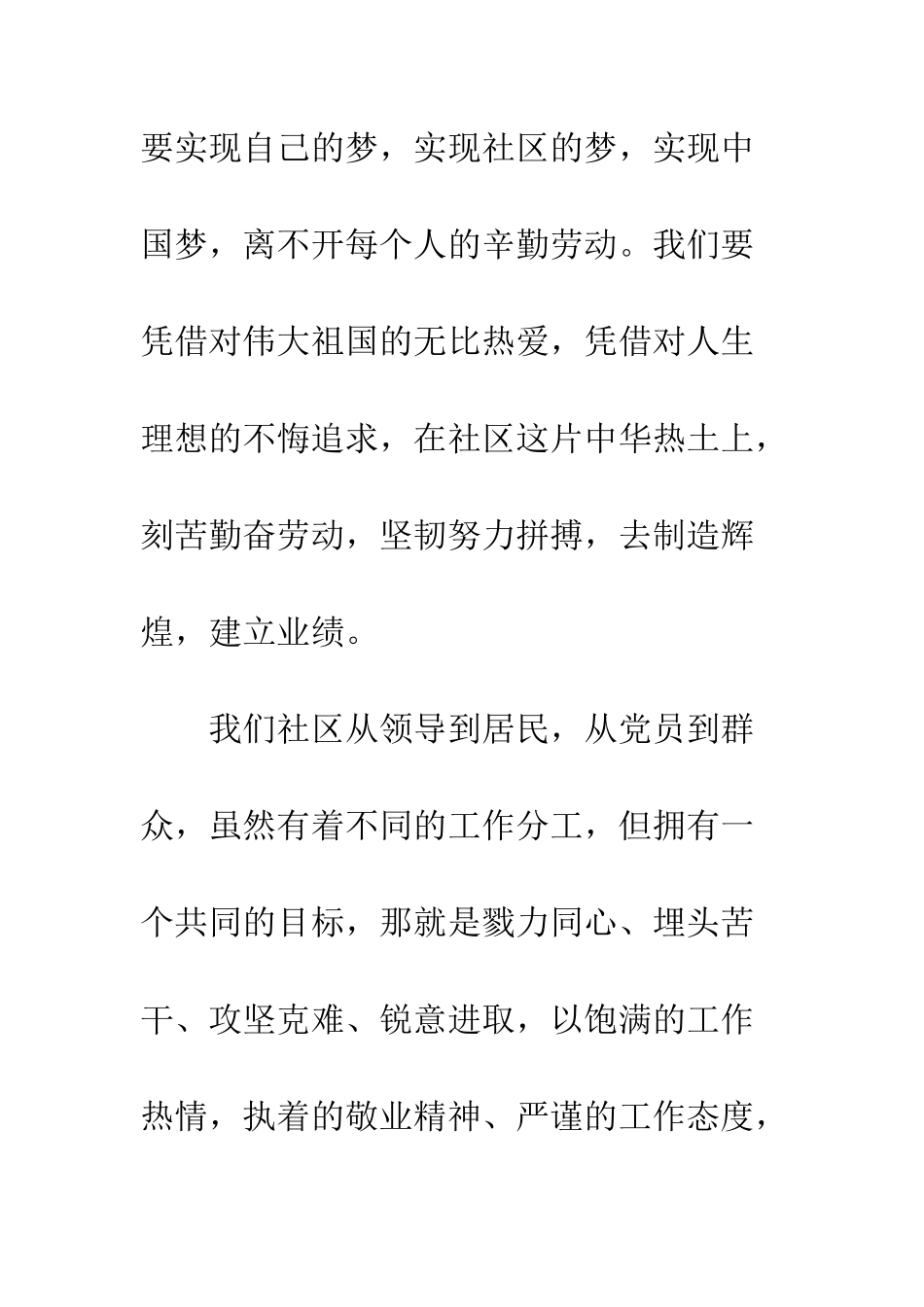 要实现自己的梦，实现社区的梦，实现中国梦，离不开每个人的辛勤劳动。我们要凭借对伟大祖国的无比热爱，凭借对人生理想的不悔追求，在社区这片中华热土上，刻苦勤奋劳动，坚韧努力拼搏，去制造辉煌，建立业绩。

我们社区从领导到居民，从党员到群众，虽然有着不同的工作分工，但拥有一个共同的目标，那就是戮力同心、埋头苦干、攻坚克难、锐意进取，以饱满的工作热情，执着的敬业精神、严谨的工作态度，